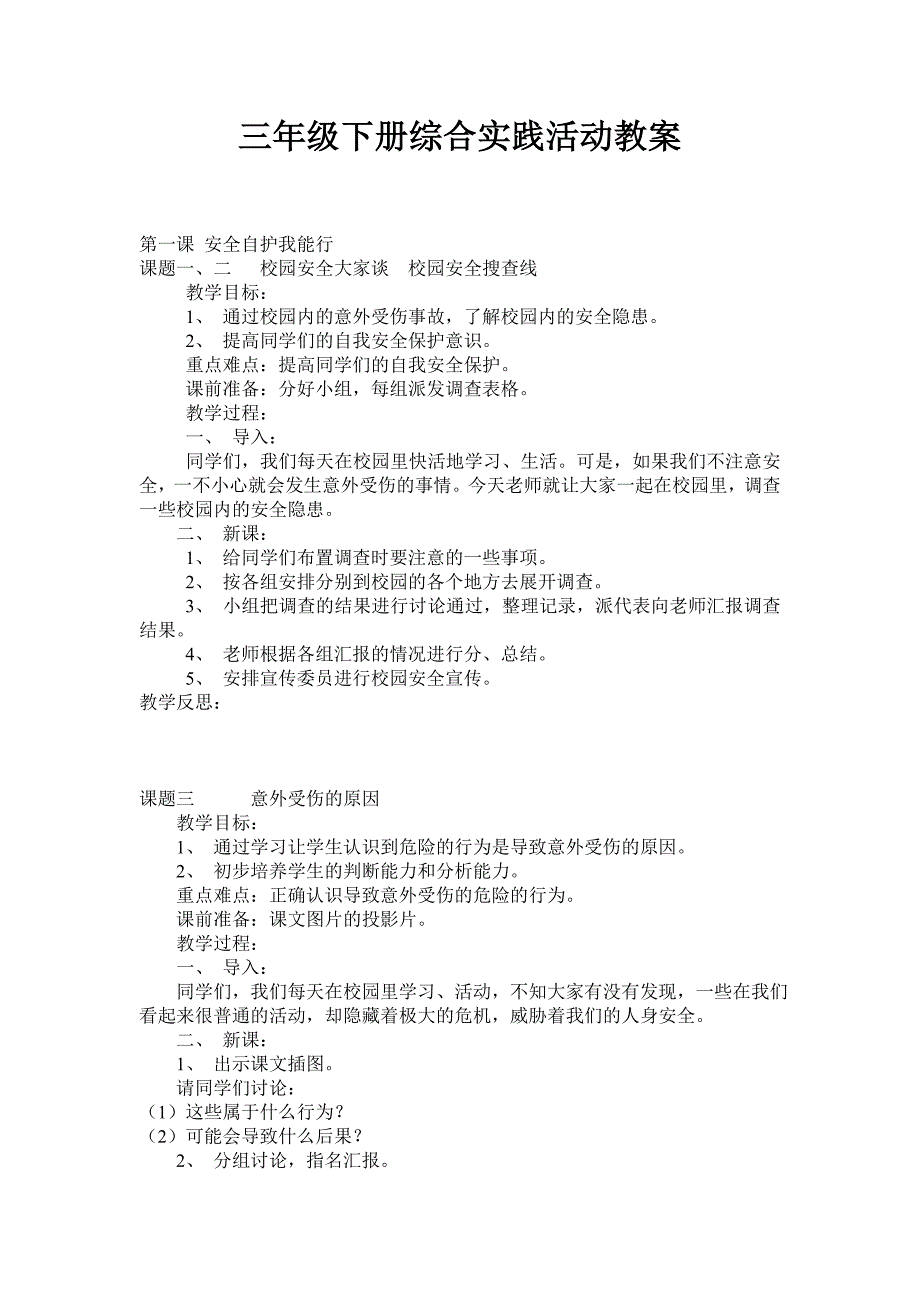 三年级下册综合实践活动教案

第一课 安全自护我能行
课题一、二 校园安全大家谈 校园安全搜查线
教学目标：
1、 通过校园内的意外受伤事故，了解校园内的安全隐患。
2、 提高同学们的自我安全保护意识。
重点难点：提高同学们的自我安全保护。
课前准备：分好小组，每组派发调查表格。
教学过程：
一、 导入：
同学们，我们每天在校园里快活地学习、生活。可是，如果我们不注意安全，一不小心就会发生意外受伤的事情。今天老师就让大家一起在校园里，调查一些校园内的安全隐患。
二、 新课：
1、 给同学们布置调查时要注意的一些事项。
2、 按各组安排分别到校园的各个地方去展开调查。
3、 小组把调查的结果进行讨论通过，整理记录，派代表向老师汇报调查结果。
4、 老师根据各组汇报的情况进行分、总结。
5、 安排宣传委员进行校园安全宣传。
教学反思：

课题三 意外受伤的原因
教学目标：
1、 通过学习让学生认识到危险的行为是导致意外受伤的原因。
2、 初步培养学生的判断能力和分析能力。
重点难点：正确认识导致意外受伤的危险的行为。
课前准备：课文图片的投影片。
教学过程：
一、 导入：
同学们，我们每天在校园里学习、活动，不知大家有没有发现，一些在我们看起来很普通的活动，却隐藏着极大的危机，威胁着我们的人身安全。
二、 新课：
1、 出示课文插图。
请同学们讨论：
（1）这些属于什么行为？
（2）可能会导致什么后果？
2、 分组讨论，指名汇报。